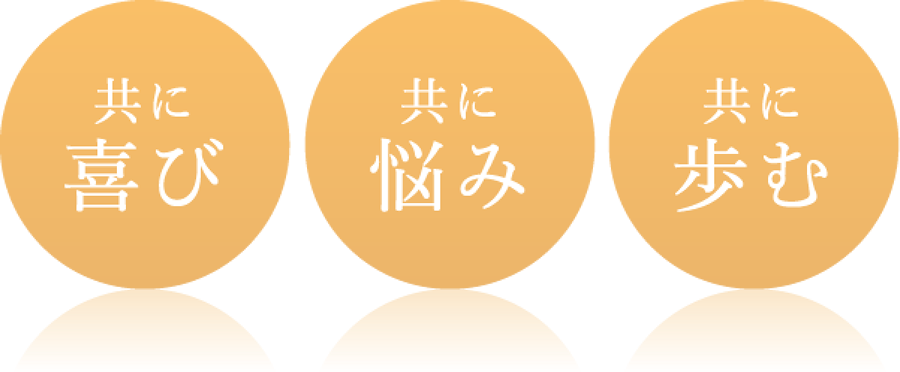 共に
喜び

共に
悩み

共に
歩む